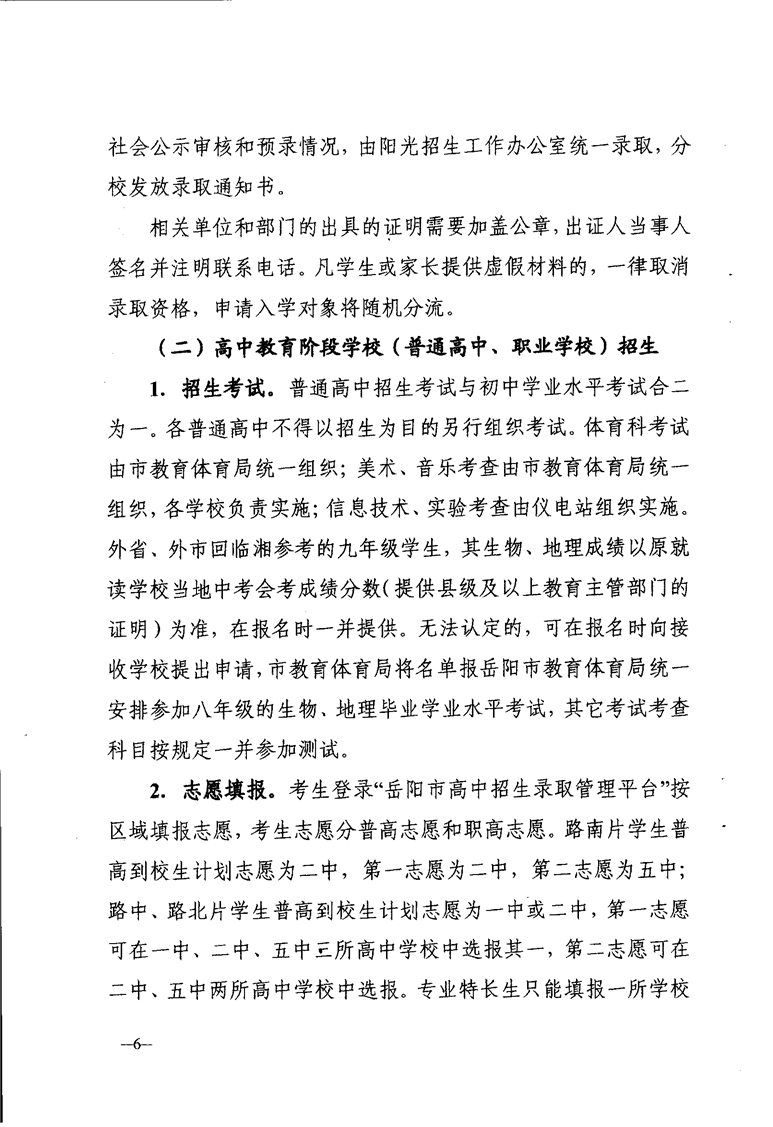 社会公示审核和预录情况，由阳光招生工作办公室统一录取，分校发放录取通知书。

相关单位和部门的出具的证明需要加盖公章，出证人当事人签名并注明联系电话。凡学生或家长提供虚假材料的，一律取消录取资格，申请入学对象将随机分流。

（二）高中教育阶段学校（普通高中、职业学校）招生

1. 招生考试。普通高中招生考试与初中学业水平考试合二为一。各普通高中不得以招生为目的另行组织考试。体育科考试由市教育体育局统一组织；美术、音乐考查由市教育体育局统一组织，各学校负责实施；信息技术、实验考查由仪电站组织实施。外省、外市回临湘参考的九年级学生，其生物、地理成绩以原就读学校当地中考会考成绩分数（提供县级及以上教育主管部门的证明）为准，在报名时一并提供。无法认定的，可在报名时向接收学校提出申请，市教育体育局将名单报岳阳市教育体育局统一安排参加八年级的生物、地理毕业学业水平考试，其它考试考查科目按规定一并参加测试。

2. 志愿填报。考生登录“岳阳市高中招生录取管理平台”按区域填报志愿，考生志愿分普高志愿和职高志愿。路南片学生普高到校生计划志愿为二中，第一志愿为二中，第二志愿为五中；路中、路北片学生普高到校生计划志愿为一中或二中，第一志愿可在一中、二中、五中三所高中学校中选报其一，第二志愿可在二中、五中两所高中学校中选报。专业特长生只能填报一所学校

—6—